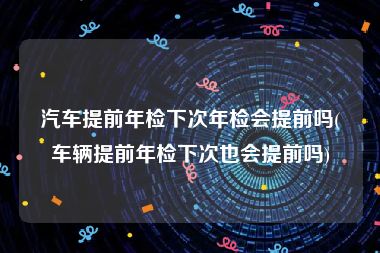 汽车提前年检下次年检会提前吗(车辆提前年检下次也会提前吗)